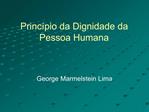 Princípio da Dignidade da Pessoa Humana

George Marmelstein Lima